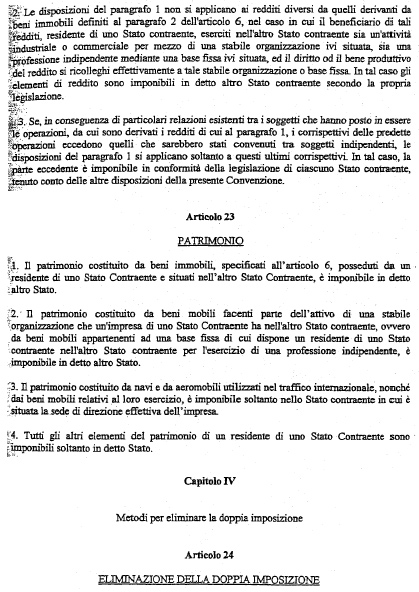 2. Le disposizioni del paragrafo 1 non si applicano ai redditi diversi da quelli derivanti da beni immobili definiti al paragrafo 2 dell'articolo 6, nel caso in cui il beneficiario di tali redditi, residente di uno Stato contraente, eserciti nell'altro Stato contraente sia un'attività industriale o commerciale per mezzo di una stabile organizzazione ivi situata, sia una professione indipendente mediante una base fissa ivi situata, ed il diritto od il bene produttivo del reddito si ricolleghi effettivamente a tale stabile organizzazione o base fissa. In tal caso gli elementi di reddito sono imponibili in detto altro Stato contraente secondo la propria legislazione.

3. Se, in conseguenza di particolari relazioni esistenti tra i soggetti che hanno posto in essere le operazioni, da cui sono derivati i redditi di cui al paragrafo 1, i corrispettivi delle predette operazioni eccedono quelli che sarebbero stati convenuti tra soggetti indipendenti, le disposizioni del paragrafo 1 si applicano soltanto a questi ultimi corrispettivi. In tal caso, la parte eccedente è imponibile in conformità della legislazione di ciascuno Stato contraente, tenuto conto delle altre disposizioni della presente Convenzione.

Articolo 23

PATRIMONIO

1. Il patrimonio costituito da beni immobili, specificati all'articolo 6, posseduti da un residente di uno Stato Contraente e situati nell'altro Stato Contraente, è imponibile in detto altro Stato.

2. Il patrimonio costituito da beni mobili facenti parte dell'attivo di una stabile organizzazione che un'impresa di uno Stato Contraente ha nell'altro Stato contraente, ovvero da beni mobili appartenenti ad una base fissa di cui dispone un residente di uno Stato contraente nell'altro Stato contraente per l'esercizio di una professione indipendente, è imponibile in detto altro Stato.

3. Il patrimonio costituito da navi e da aeromobili utilizzati nel traffico internazionale, nonché dai beni mobili relativi al loro esercizio, è imponibile soltanto nello Stato contraente in cui è situata la sede di direzione effettiva dell'impresa.

4. Tutti gli altri elementi del patrimonio di un residente di uno Stato Contraente sono imponibili soltanto in detto Stato.

Capitolo IV

Metodi per eliminare la doppia imposizione

Articolo 24

ELIMINAZIONE DELLA DOPPIA IMPOSIZIONE